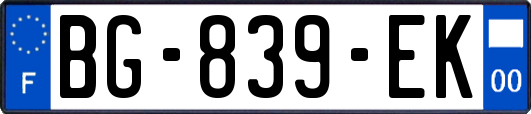 F

BG-839-EK

00